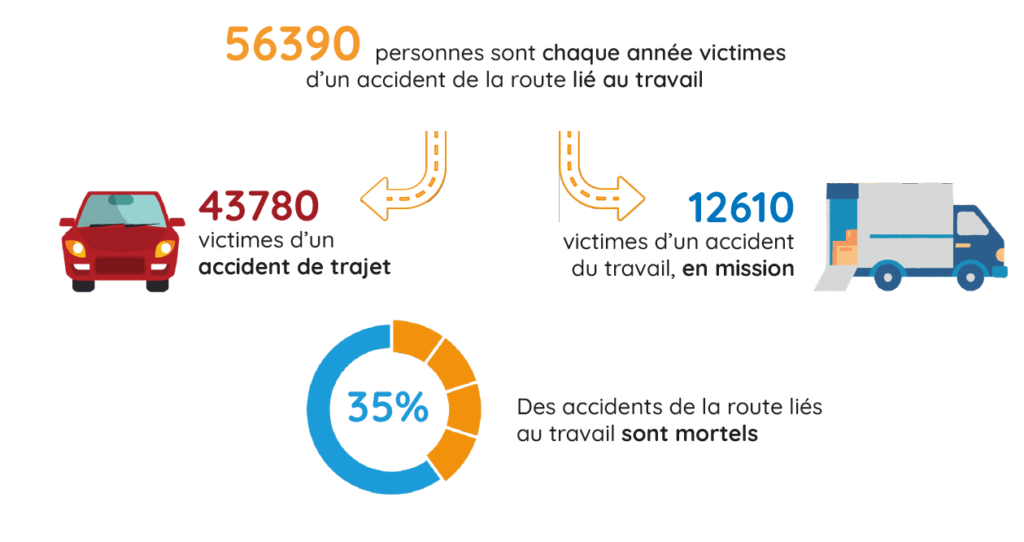 56390 personnes sont chaque année victimes d'un accident de la route lié au travail

43780
victimes d'un accident de trajet

12610
victimes d'un accident du travail, en mission

35%

Des accidents de la route liés au travail sont mortels